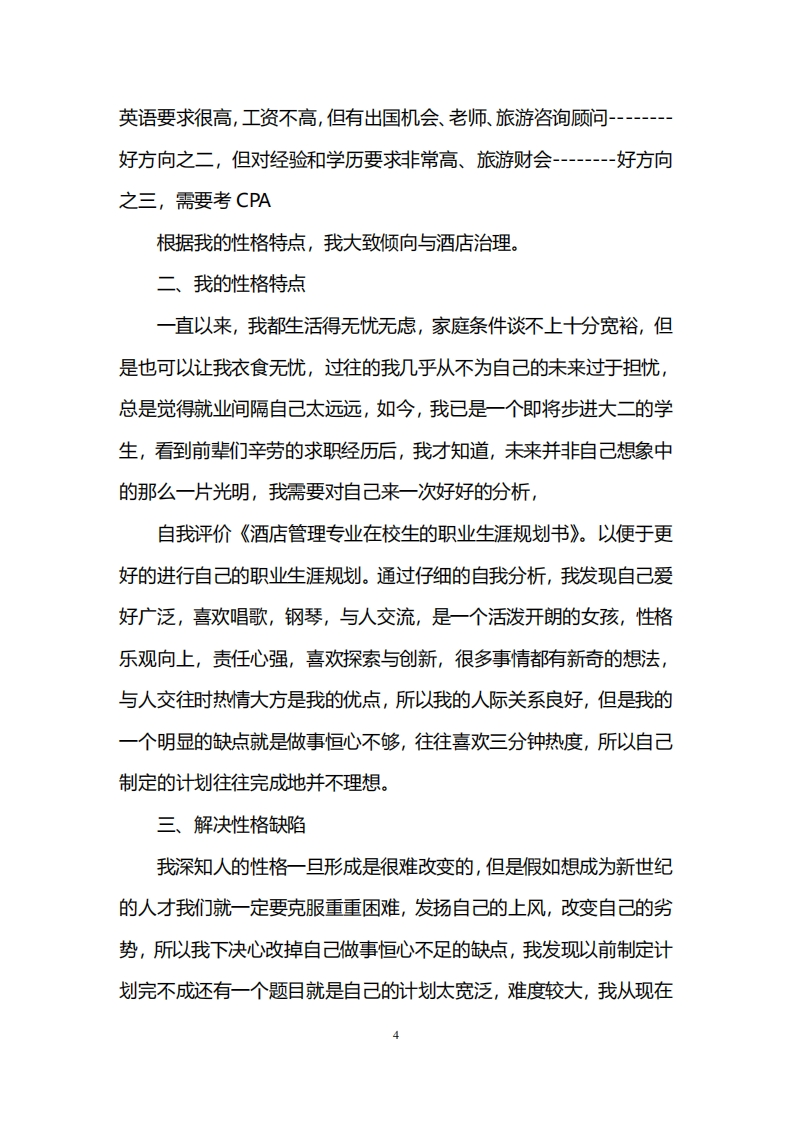 英语要求很高，工资不高，但有出国机会、老师、旅游咨询顾问--------好方向之二，但对经验和学历要求非常高、旅游财会--------好方向之三，需要考 CPA

根据我的性格特点，我大致倾向与酒店治理。

二、我的性格特点

一直以来，我都生活得无忧无虑，家庭条件谈不上十分宽裕，但是也可以让我衣食无忧，过往的我几乎从不为自己的未来过于担忧，总是觉得就业间隔自己太远远，如今，我已是一个即将步进大二的学生，看到前辈们辛劳的求职经历后，我才知道，未来并非自己想象中的那么一片光明，我需要对自己来一次好好的分析，

自我评价《酒店管理专业在校生的职业生涯规划书》。以便于更好的进行自己的职业生涯规划。通过仔细的自我分析，我发现自己爱好广泛，喜欢唱歌，钢琴，与人交流，是一个活泼开朗的女孩，性格乐观向上，责任心强，喜欢探索与创新，很多事情都有新奇的想法，与人交往时热情大方是我的优点，所以我的人际关系良好，但是我的一个明显的缺点就是做事恒心不够，往往喜欢三分钟热度，所以自己制定的计划往往完成地并不理想。

三、解决性格缺陷

我深知人的性格一旦形成是很难改变的，但是假如想成为新世纪的人才我们就一定要克服重重困难，发扬自己的上风，改变自己的劣势，所以我下决心改掉自己做事恒心不足的缺点，我发现以前制定计划完不成还有一个题目就是自己的计划太宽泛，难度较大，我从现在

4